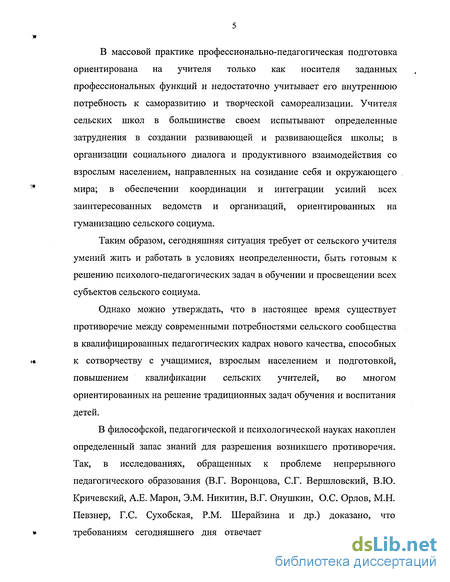 5

В массовой практике профессионально-педагогическая подготовка ориентирована на учителя только как носителя заданных профессиональных функций и недостаточно учитывает его внутреннюю потребность к саморазвитию и творческой самореализации. Учителя сельских школ в большинстве своем испытывают определенные затруднения в создании развивающей и развивающейся школы; в организации социального диалога и продуктивного взаимодействия со взрослым населением, направленных на созидание себя и окружающего мира; в обеспечении координации и интеграции усилий всех заинтересованных ведомств и организаций, ориентированных на гуманизацию сельского социума.

Таким образом, сегодняшняя ситуация требует от сельского учителя умений жить и работать в условиях неопределенности, быть готовым к решению психолого-педагогических задач в обучении и просвещении всех субъектов сельского социума.

Однако можно утверждать, что в настоящее время существует противоречие между современными потребностями сельского сообщества в квалифицированных педагогических кадрах нового качества, способных к сотворчеству с учащимися, взрослым населением и подготовкой, повышением квалификации сельских учителей, во многом ориентированных на решение традиционных задач обучения и воспитания детей.

В философской, педагогической и психологической науках накоплен определенный запас знаний для разрешения возникшего противоречия. Так, в исследованиях, обращенных к проблеме непрерывного педагогического образования (В.Г. Воронцова, С.Г. Вершловский, В.Ю. Кричевский, А.Е. Марон, Э.М. Никитин, В.Г. Онушкин, О.С. Орлов, М.Н. Певзнер, Г.С. Сухобская, Р.М. Шерайзина и др.) доказано, что требованиям сегодняшнего дня отвечает

dsLib.net
библиотека диссертаций